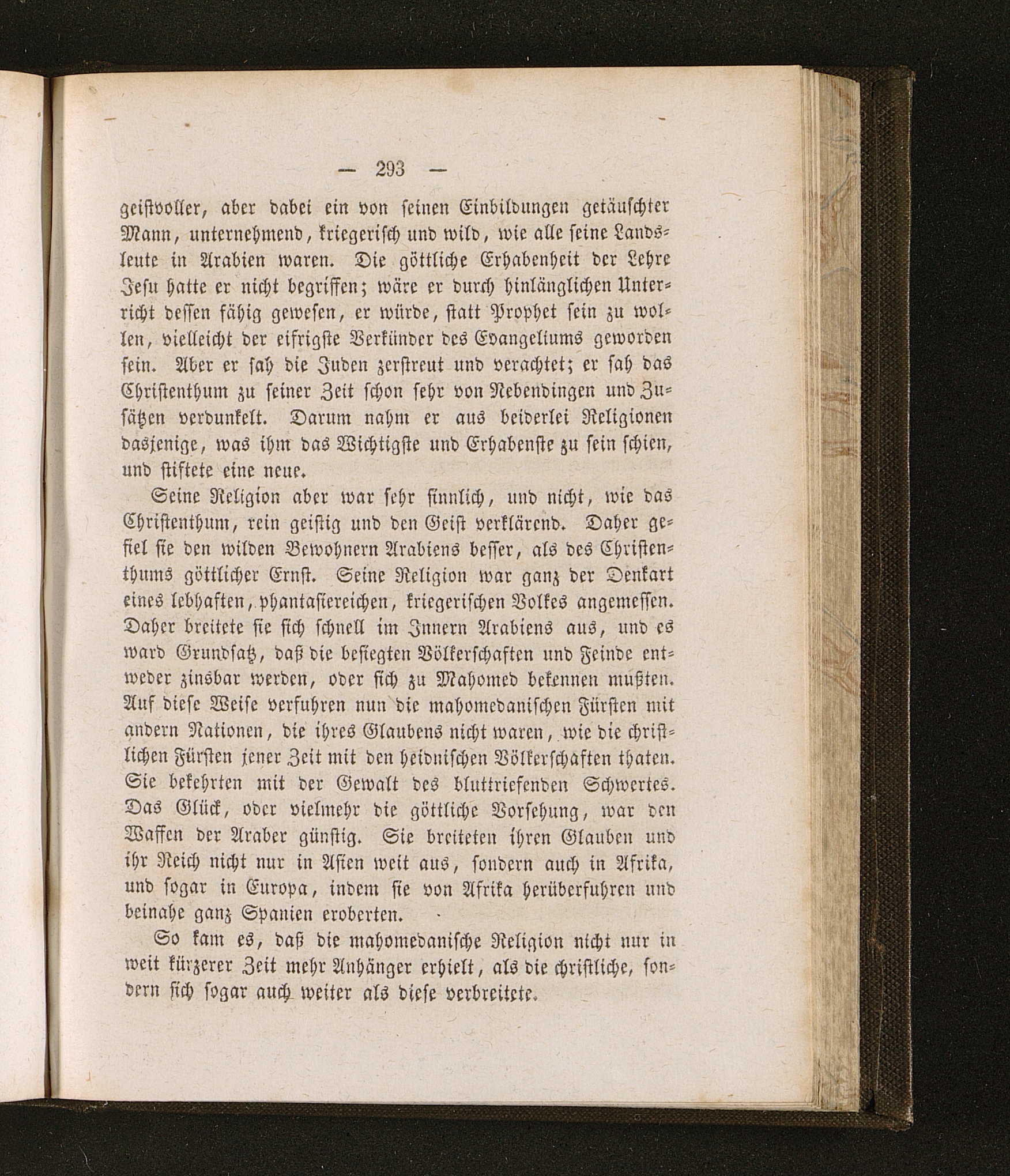 — 293 —

geistvoller, aber dabei ein von seinen Einbildungen getäuschter Mann, unternehmend, kriegerisch und wild, wie alle seine Landsleute in Arabien waren. Die göttliche Erhabenheit der Lehre Jesu hatte er nicht begriffen; wäre er durch hinlänglichen Unterricht dessen fähig gewesen, er würde, statt Prophet sein zu wollen, vielleicht der eifrigste Verkünder des Evangeliums geworden sein. Aber er sah die Juden zerstreut und verachtet; er sah das Christenthum zu seiner Zeit schon sehr von Nebendingen und Zusätzen verdunkelt. Darum nahm er aus beiderlei Religionen dasjenige, was ihm das Wichtigste und Erhabenste zu sein schien, und stiftete eine neue.

Seine Religion aber war sehr sinnlich, und nicht, wie das Christenthum, rein geistig und den Geist verklärend. Daher gefiel sie den wilden Bewohnern Arabiens besser, als des Christenthums göttlicher Ernst. Seine Religion war ganz der Denkart eines lebhaften, phantasiereichen, kriegerischen Volkes angemessen. Daher breitete sie sich schnell im Innern Arabiens aus, und es ward Grundsatz, daß die besiegten Völkerschaften und Feinde entweder zinsbar werden, oder sich zu Mahomed bekennen mußten. Auf diese Weise verfuhren nun die mahomedanischen Fürsten mit andern Nationen, die ihres Glaubens nicht waren, wie die christlichen Fürsten jener Zeit mit den heidnischen Völkerschaften thaten. Sie bekehrten mit der Gewalt des bluttriefenden Schwertes. Das Glück, oder vielmehr die göttliche Vorsehung, war den Waffen der Araber günstig. Sie breiteten ihren Glauben und ihr Reich nicht nur in Asien weit aus, sondern auch in Afrika, und sogar in Europa, indem sie von Afrika herüberfuhren und beinahe ganz Spanien eroberten.

So kam es, daß die mahomedanische Religion nicht nur in weit kürzerer Zeit mehr Anhänger erhielt, als die christliche, sondern sich sogar auch weiter als diese verbreitete.